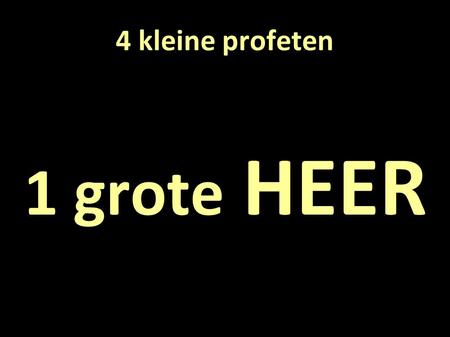 4 kleine profeten

1 grote HEER